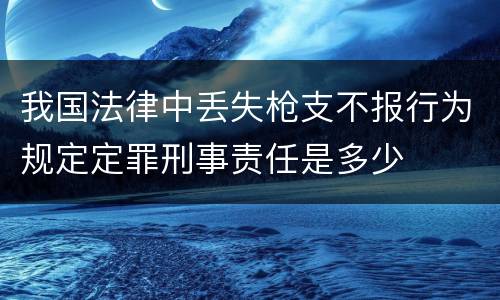 我国法律中丢失枪支不报行为规定定罪刑事责任是多少